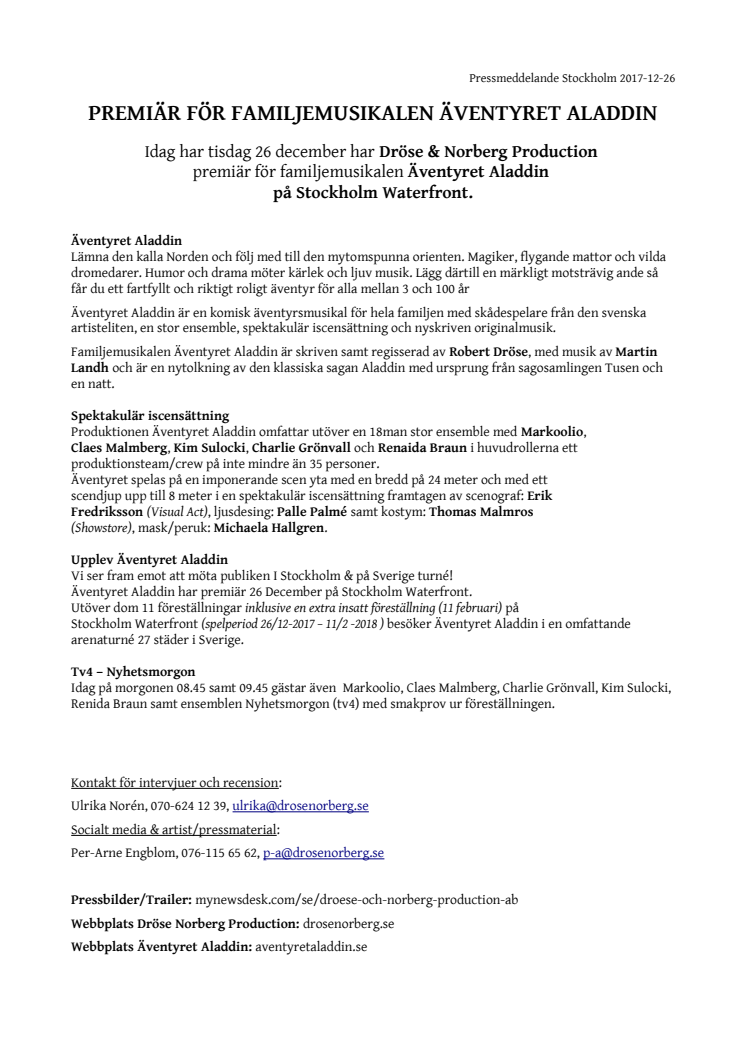 Pressmeddelande Stockholm 2017-12-26

PREMIÄR FÖR FAMILJEMUSIKALEN ÄVENTYRET ALADDIN

Idag har tisdag 26 december har Dröse & Norberg Production premiär för familjemusikalen Äventyret Aladdin på Stockholm Waterfront.

Äventyret Aladdin
Lämna den kalla Norden och följ med till den mytomspunna orienten. Magiker, flygande mattor och vilda dromedarer. Humor och drama möter kärlek och ljuv musik. Lägg därtill en märkligt motsträvig ande så får du ett fartfyllt och riktigt roligt äventyr för alla mellan 3 och 100 år

Äventyret Aladdin är en komisk äventyrsmusikal för hela familjen med skådespelare från den svenska artisteliten, en stor ensemble, spektakulär iscensättning och nyskriven originalmusik.

Familjemusikalen Äventyret Aladdin är skriven samt regisserad av Robert Dröse, med musik av Martin Landh och är en nytolkning av den klassiska sagan Aladdin med ursprung från sagosamlingen Tusen och en natt.

Spektakulär iscensättning
Produktionen Äventyret Aladdin omfattar utöver en 18man stor ensemble med Markoolio, Claes Malmberg, Kim Sulocki, Charlie Grönvall och Renaida Braun i huvudrollerna ett produktionsteam/crew på inte mindre än 35 personer.
Äventyret spelas på en imponerande scen yta med en bredd på 24 meter och med ett scendjup upp till 8 meter i en spektakulär iscensättning framtagen av scenograf: Erik Fredriksson (Visual Act), ljusdesing: Palle Palmé samt kostym: Thomas Malmros (Showstore), mask/peruk: Michaela Hallgren.

Upplev Äventyret Aladdin
Vi ser fram emot att möta publiken I Stockholm & på Sverige turné!
Äventyret Aladdin har premiär 26 December på Stockholm Waterfront.
Utöver dom 11 föreställningar inklusive en extra insatt föreställning (11 februari) på Stockholm Waterfront (spelperiod 26/12-2017 – 11/2 -2018 ) besöker Äventyret Aladdin i en omfattande arenaturné 27 städer i Sverige.

Tv4 – Nyhetsmorgon
Idag på morgonen 08.45 samt 09.45 gästar även Markoolio, Claes Malmberg, Charlie Grönvall, Kim Sulocki, Renida Braun samt ensemblen Nyhetsmorgon (tv4) med smakprov ur föreställningen.

Kontakt för intervjuer och recension:
Ulrika Norén, 070-624 12 39, ulrika@drosenorberg.se
Socialt media & artist/pressmaterial:
Per-Arne Engblom, 076-115 65 62, p-a@drosenorberg.se

Pressbilder/Trailer: mynewsdesk.com/se/droese-och-norberg-production-ab
Webbplats Dröse Norberg Production: drosenorberg.se
Webbplats Äventyret Aladdin: aventyretaladdin.se